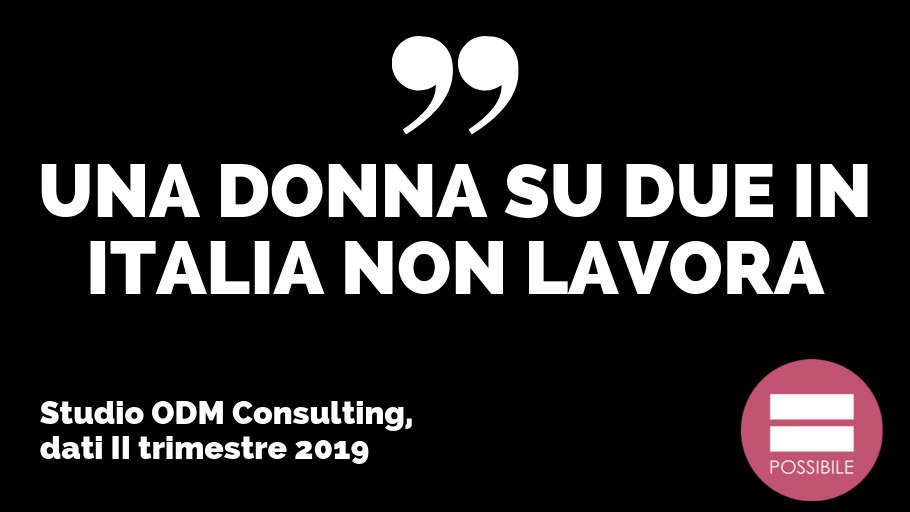 ”

UNA DONNA SU DUE IN ITALIA NON LAVORA

Studio ODM Consulting, dati II trimestre 2019

POSSIBILE